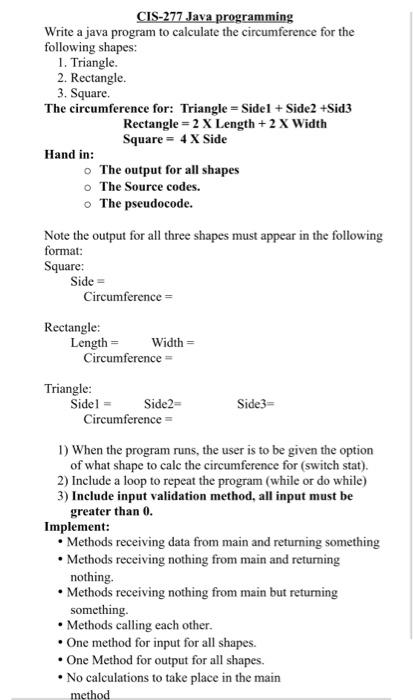 CIS-277 Java programming

Write a java program to calculate the circumference for the following shapes:

1. Triangle.
2. Rectangle.
3. Square.

The circumference for: Triangle = Side1 + Side2 +Sid3
Rectangle = 2 X Length + 2 X Width
Square = 4 X Side

Hand in:

o The output for all shapes
o The Source codes.
o The pseudocode.

Note the output for all three shapes must appear in the following format:

Square:
Side =
Circumference =

Rectangle:
Length = Width =
Circumference =

Triangle:
Side1 = Side2= Side3=
Circumference =

1) When the program runs, the user is to be given the option of what shape to calc the circumference for (switch stat).
2) Include a loop to repeat the program (while or do while)
3) Include input validation method, all input must be greater than 0.

Implement:

• Methods receiving data from main and returning something
• Methods receiving nothing from main and returning nothing.
• Methods receiving nothing from main but returning something.
• Methods calling each other.
• One method for input for all shapes.
• One Method for output for all shapes.
• No calculations to take place in the main method